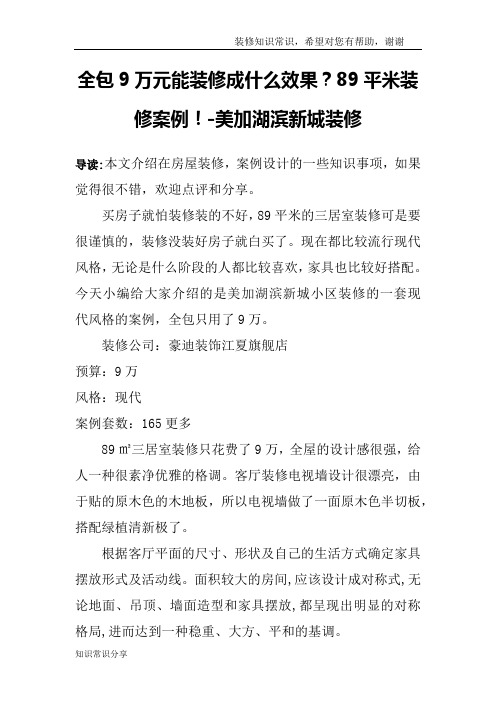 装修知识常识，希望对您有帮助，谢谢

全包 9 万元能装修成什么效果？89 平米装修案例！-美加湖滨新城装修

导读:本文介绍在房屋装修，案例设计的一些知识事项，如果觉得很不错，欢迎点评和分享。

买房子就怕装修装的不好，89 平米的三居室装修可是要很谨慎的，装修没装好房子就白买了。现在都比较流行现代风格，无论是什么阶段的人都比较喜欢，家具也比较好搭配。今天小编给大家介绍的是美加湖滨新城小区装修的一套现代风格的案例，全包只用了 9 万。

装修公司：豪迪装饰江夏旗舰店

预算：9 万

风格：现代

案例套数：165 更多

89 ㎡三居室装修只花费了 9 万，全屋的设计感很强，给人一种很素净优雅的格调。客厅装修电视墙设计很漂亮，由于贴的原木色的木地板，所以电视墙做了一面原木色半切板，搭配绿植清新极了。

根据客厅平面的尺寸、形状及自己的生活方式确定家具摆放形式及活动线。面积较大的房间，应该设计成对称式，无论地面、吊顶、墙面造型和家具摆放，都呈现出明显的对称格局，进而达到一种稳重、大方、平和的基调。

知识常识分享